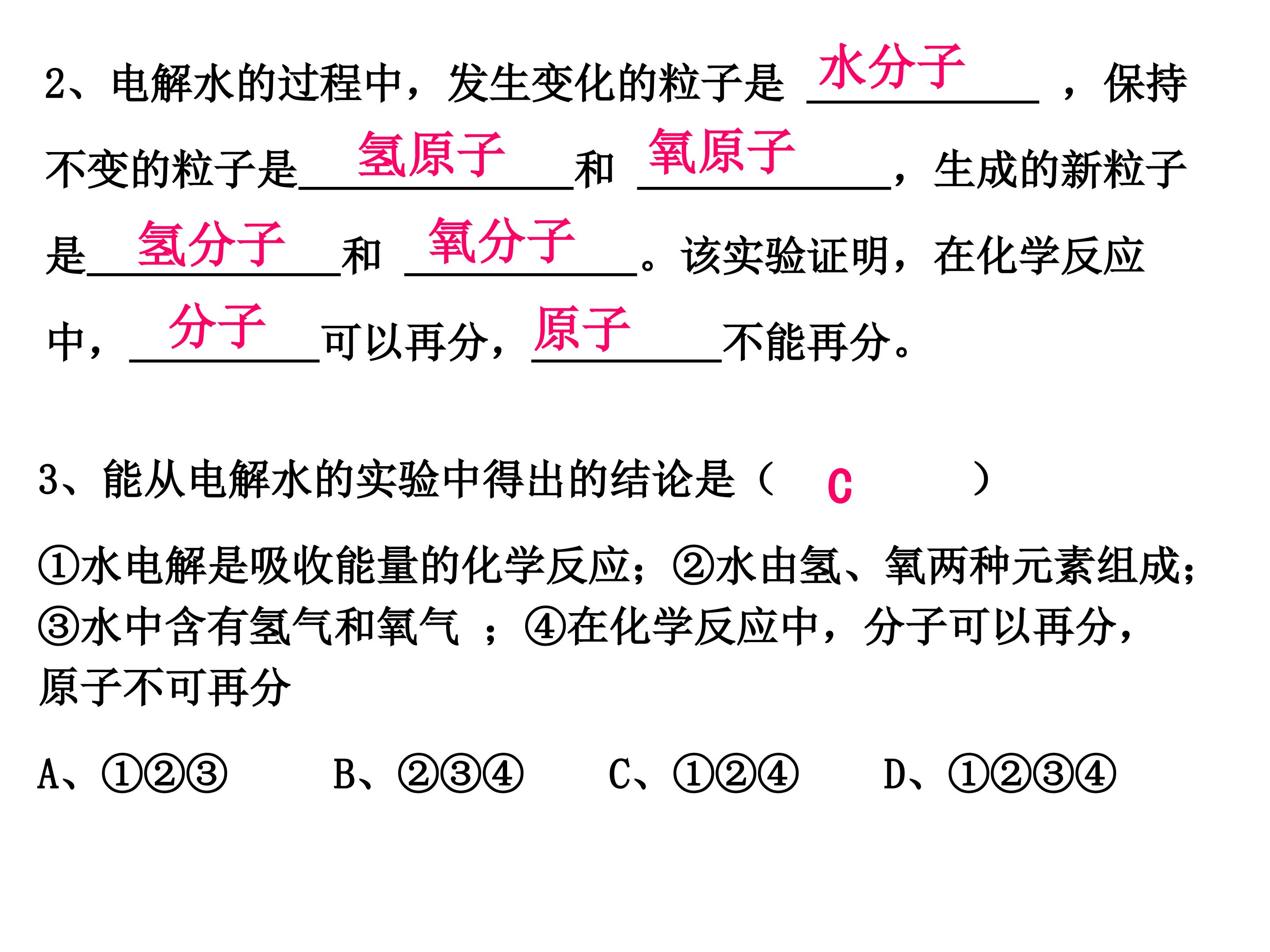 2、电解水的过程中，发生变化的粒子是 水分子 ，保持不变的粒子是 氢原子 和 氧原子 ，生成的新粒子是 氢分子 和 氧分子 。该实验证明，在化学反应中， 分子 可以再分， 原子 不能再分。

3、能从电解水的实验中得出的结论是（ C ）

①水电解是吸收能量的化学反应；②水由氢、氧两种元素组成；③水中含有氢气和氧气 ；④在化学反应中，分子可以再分，原子不可再分

A、①②③　　B、②③④　　C、①②④　　D、①②③④